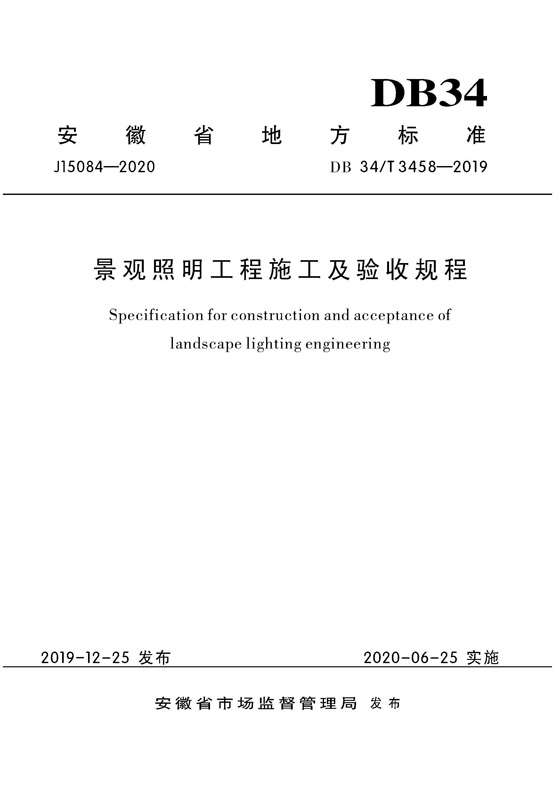 DB34

安徽省地方标准

J15084—2020

DB 34/T 3458—2019

景观照明工程施工及验收规程

Specification for construction and acceptance of landscape lighting engineering

2019-12-25 发布

2020-06-25 实施

安徽省市场监督管理局 发布